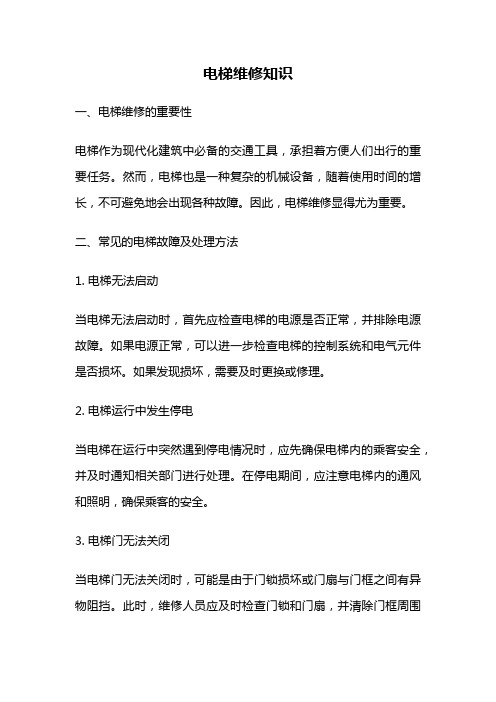 电梯维修知识

一、电梯维修的重要性

电梯作为现代化建筑中必备的交通工具，承担着方便人们出行的重要任务。然而，电梯也是一种复杂的机械设备，随着使用时间的增长，不可避免地会出现各种故障。因此，电梯维修显得尤为重要。

二、常见的电梯故障及处理方法

1. 电梯无法启动

当电梯无法启动时，首先应检查电梯的电源是否正常，并排除电源故障。如果电源正常，可以进一步检查电梯的控制系统和电气元件是否损坏。如果发现损坏，需要及时更换或修理。

2. 电梯运行中发生停电

当电梯在运行中突然遇到停电情况时，应先确保电梯内的乘客安全，并及时通知相关部门进行处理。在停电期间，应注意电梯内的通风和照明，确保乘客的安全。

3. 电梯门无法关闭

当电梯门无法关闭时，可能是由于门锁损坏或门扇与门框之间有异物阻挡。此时，维修人员应及时检查门锁和门扇，并清除门框周围